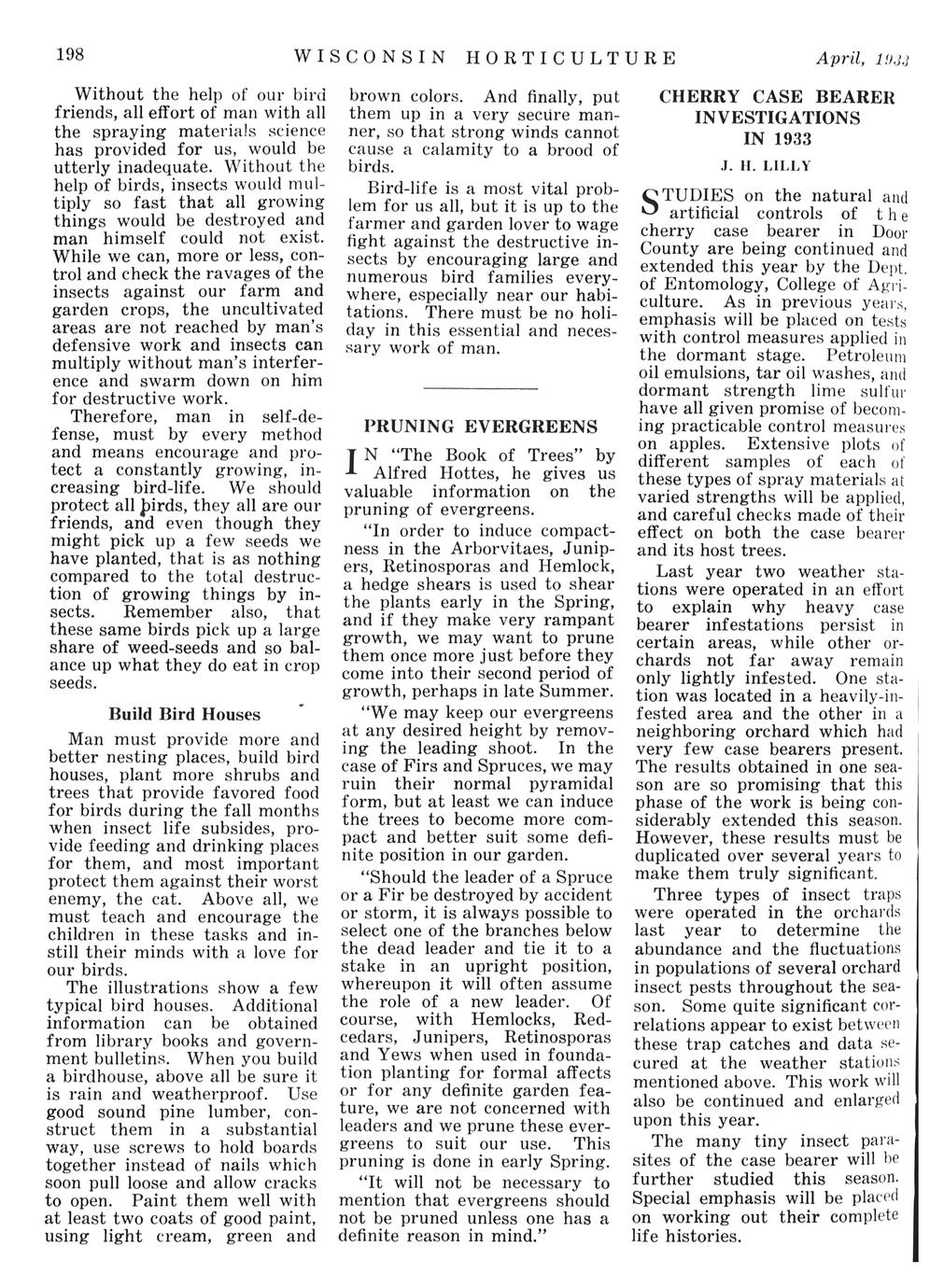 198 WISCONSIN HORTICULTURE April, 1933

Without the help of our bird friends, all effort of man with all the spraying materials science has provided for us, would be utterly inadequate. Without the help of birds, insects would multiply so fast that all growing things would be destroyed and man himself could not exist. While we can, more or less, control and check the ravages of the insects against our farm and garden crops, the uncultivated areas are not reached by man's defensive work and insects can multiply without man's interference and swarm down on him for destructive work.

Therefore, man in self-defense, must by every method and means encourage and protect a constantly growing, increasing bird-life. We should protect all birds, they all are our friends, and even though they might pick up a few seeds we have planted, that is as nothing compared to the total destruction of growing things by insects. Remember also, that these same birds pick up a large share of weed-seeds and so balance up what they do eat in crop seeds.

Build Bird Houses

Man must provide more and better nesting places, build bird houses, plant more shrubs and trees that provide favored food for birds during the fall months when insect life subsides, provide feeding and drinking places for them, and most important protect them against their worst enemy, the cat. Above all, we must teach and encourage the children in these tasks and instill their minds with a love for our birds.

The illustrations show a few typical bird houses. Additional information can be obtained from library books and government bulletins. When you build a birdhouse, above all be sure it is rain and weatherproof. Use good sound pine lumber, construct them in a substantial way, use screws to hold boards together instead of nails which soon pull loose and allow cracks to open. Paint them well with at least two coats of good paint, using light cream, green and brown colors. And finally, put them up in a very secure manner, so that strong winds cannot cause a calamity to a brood of birds.

Bird-life is a most vital problem for us all, but it is up to the farmer and garden lover to wage fight against the destructive insects by encouraging large and numerous bird families everywhere, especially near our habitations. There must be no holiday in this essential and necessary work of man.

PRUNING EVERGREENS

IN "The Book of Trees" by Alfred Hottes, he gives us valuable information on the pruning of evergreens.

"In order to induce compactness in the Arborvitaes, Junipers, Retinosporas and Hemlock, a hedge shears is used to shear the plants early in the Spring, and if they make very rampant growth, we may want to prune them once more just before they come into their second period of growth, perhaps in late Summer.

"We may keep our evergreens at any desired height by removing the leading shoot. In the case of Firs and Spruces, we may ruin their normal pyramidal form, but at least we can induce the trees to become more compact and better suit some definite position in our garden.

"Should the leader of a Spruce or a Fir be destroyed by accident or storm, it is always possible to select one of the branches below the dead leader and tie it to a stake in an upright position, whereupon it will often assume the role of a new leader. Of course, with Hemlocks, Redcedars, Junipers, Retinosporas and Yews when used in foundation planting for formal affects or for any definite garden feature, we are not concerned with leaders and we prune these evergreens to suit our use. This pruning is done in early Spring.

"It will not be necessary to mention that evergreens should not be pruned unless one has a definite reason in mind."

CHERRY CASE BEARER INVESTIGATIONS IN 1933

J. H. LILLY

STUDIES on the natural and artificial controls of the cherry case bearer in Door County are being continued and extended this year by the Dept. of Entomology, College of Agriculture. As in previous years, emphasis will be placed on tests with control measures applied in the dormant stage. Petroleum oil emulsions, tar oil washes, and dormant strength lime sulfur have all given promise of becoming practicable control measures on apples. Extensive plots of different samples of each of these types of spray materials at varied strengths will be applied, and careful checks made of their effect on both the case bearer and its host trees.

Last year two weather stations were operated in an effort to explain why heavy case bearer infestations persist in certain areas, while other orchards not far away remain only lightly infested. One station was located in a heavily-infested area and the other in a neighboring orchard which had very few case bearers present. The results obtained in one season are so promising that this phase of the work is being considerably extended this season. However, these results must be duplicated over several years to make them truly significant.

Three types of insect traps were operated in the orchards last year to determine the abundance and the fluctuations in populations of several orchard insect pests throughout the season. Some quite significant correlations appear to exist between these trap catches and data secured at the weather stations mentioned above. This work will also be continued and enlarged upon this year.

The many tiny insect parasites of the case bearer will be further studied this season. Special emphasis will be placed on working out their complete life histories.